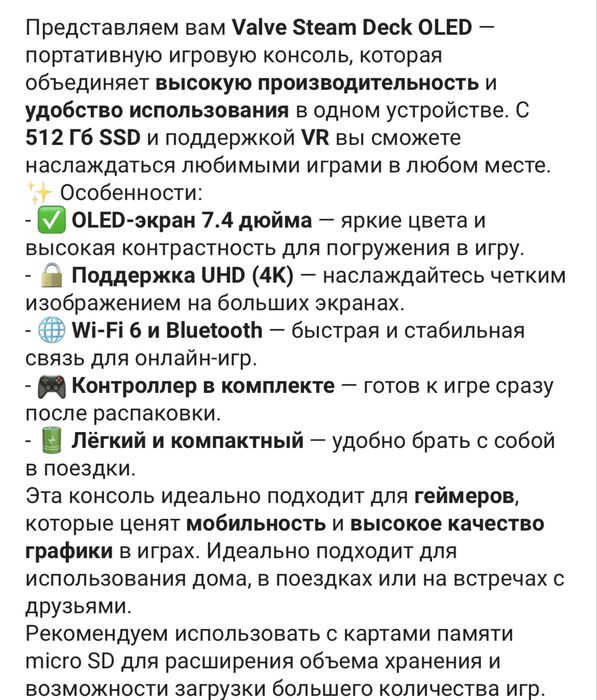 Представляем вам Valve Steam Deck OLED — портативную игровую консоль, которая объединяет высокую производительность и удобство использования в одном устройстве. С 512 Гб SSD и поддержкой VR вы сможете наслаждаться любимыми играми в любом месте.
✨ Особенности:
- ✅ OLED-экран 7.4 дюйма — яркие цвета и высокая контрастность для погружения в игру.
- 🔒 Поддержка UHD (4K) — наслаждайтесь четким изображением на больших экранах.
- 🌐 Wi-Fi 6 и Bluetooth — быстрая и стабильная связь для онлайн-игр.
- 🎮 Контроллер в комплекте — готов к игре сразу после распаковки.
- 🔋 Лёгкий и компактный — удобно брать с собой в поездки.
Эта консоль идеально подходит для геймеров, которые ценят мобильность и высокое качество графики в играх. Идеально подходит для использования дома, в поездках или на встречах с друзьями.
Рекомендуем использовать с картами памяти micro SD для расширения объема хранения и возможности загрузки большего количества игр.